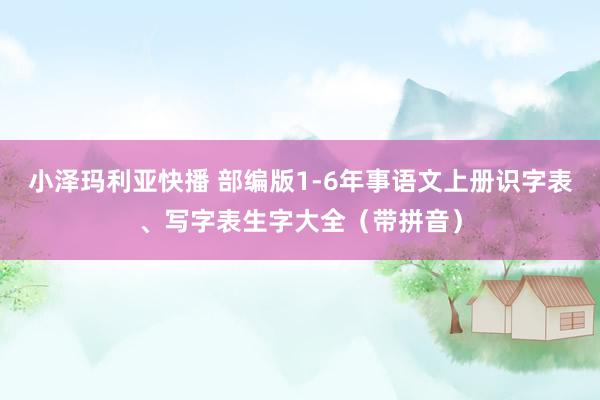 小泽玛利亚快播 部编版1-6年事语文上册识字表、写字表生字大全（带拼音）